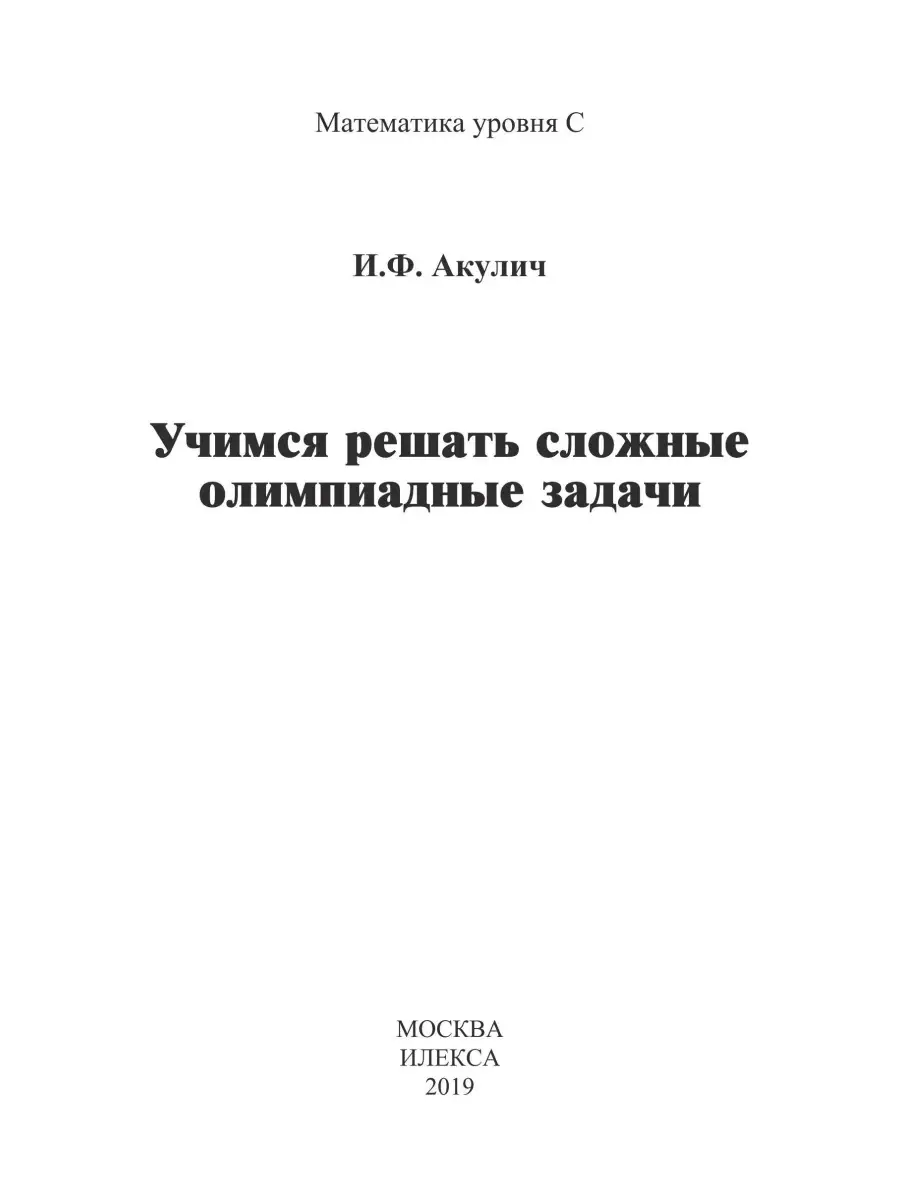 Математика уровня С

И.Ф. Акулич

Учимся решать сложные олимпиадные задачи

МОСКВА
ИЛЕКСА
2019